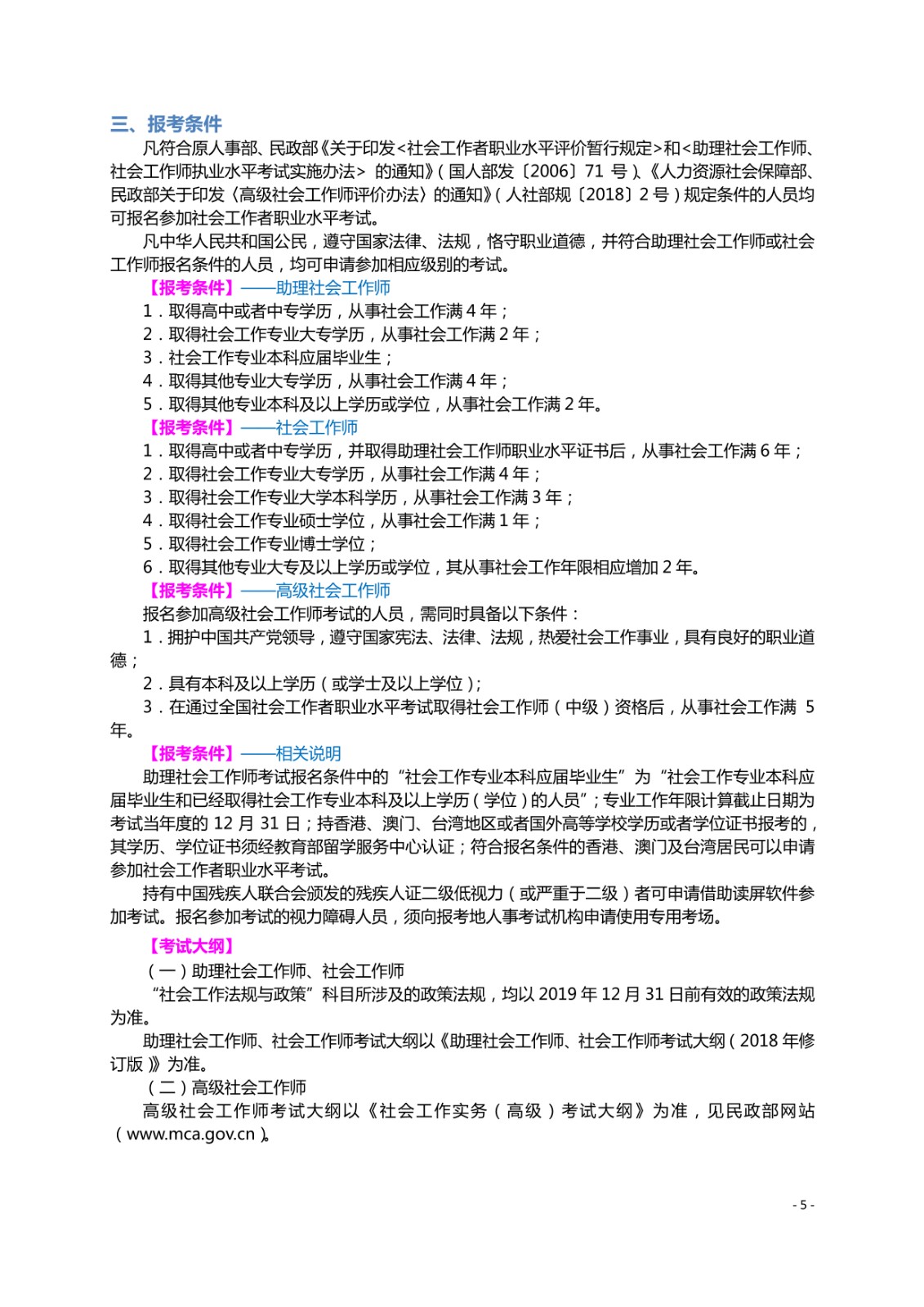 三、报考条件

凡符合原人事部、民政部《关于印发<社会工作者职业水平评价暂行规定>和<助理社会工作师、社会工作师执业水平考试实施办法> 的通知》(国人部发〔2006〕71 号)、《人力资源社会保障部、民政部关于印发〈高级社会工作师评价办法〉的通知》(人社部规〔2018〕2 号)规定条件的人员均可报名参加社会工作者职业水平考试。

凡中华人民共和国公民，遵守国家法律、法规，恪守职业道德，并符合助理社会工作师或社会工作师报名条件的人员，均可申请参加相应级别的考试。

【报考条件】——助理社会工作师

1．取得高中或者中专学历，从事社会工作满 4 年；

2．取得社会工作专业大专学历，从事社会工作满 2 年；

3．社会工作专业本科应届毕业生；

4．取得其他专业大专学历，从事社会工作满 4 年；

5．取得其他专业本科及以上学历或学位，从事社会工作满 2 年。

【报考条件】——社会工作师

1．取得高中或者中专学历，并取得助理社会工作师职业水平证书后，从事社会工作满 6 年；

2．取得社会工作专业大专学历，从事社会工作满 4 年；

3．取得社会工作专业大学本科学历，从事社会工作满 3 年；

4．取得社会工作专业硕士学位，从事社会工作满 1 年；

5．取得社会工作专业博士学位；

6．取得其他专业大专及以上学历或学位，其从事社会工作年限相应增加 2 年。

【报考条件】——高级社会工作师

报名参加高级社会工作师考试的人员，需同时具备以下条件：

1．拥护中国共产党领导，遵守国家宪法、法律、法规，热爱社会工作事业，具有良好的职业道德；

2．具有本科及以上学历(或学士及以上学位)；

3．在通过全国社会工作者职业水平考试取得社会工作师(中级)资格后，从事社会工作满 5 年。

【报考条件】——相关说明

助理社会工作师考试报名条件中的“社会工作专业本科应届毕业生”为“社会工作专业本科应届毕业生和已经取得社会工作专业本科及以上学历(学位)的人员”；专业工作年限计算截止日期为考试当年度的 12 月 31 日；持香港、澳门、台湾地区或者国外高等学校学历或者学位证书报考的，其学历、学位证书须经教育部留学服务中心认证；符合报名条件的香港、澳门及台湾居民可以申请参加社会工作者职业水平考试。

持有中国残疾人联合会颁发的残疾人证二级低视力(或严重于二级)者可申请借助读屏软件参加考试。报名参加考试的视力障碍人员，须向报考地人事考试机构申请使用专用考场。

【考试大纲】

(一)助理社会工作师、社会工作师

“社会工作法规与政策”科目所涉及的政策法规，均以 2019 年 12 月 31 日前有效的政策法规为准。

助理社会工作师、社会工作师考试大纲以《助理社会工作师、社会工作师考试大纲(2018 年修订版)》为准。

(二)高级社会工作师

高级社会工作师考试大纲以《社会工作实务(高级)考试大纲》为准，见民政部网站(www.mca.gov.cn)。

- 5 -